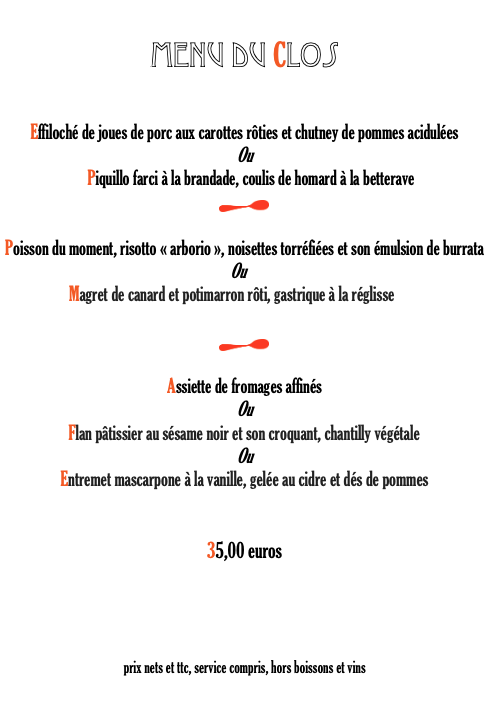 MENU DU CLOS

Effiloché de joues de porc aux carottes rôties et chutney de pommes acidulées
Ou
Piquillo farci à la brandade, coulis de homard à la betterave

Poisson du moment, risotto « arborio », noisettes torréfiées et son émulsion de burrata
Ou
Magret de canard et potimarron rôti, gastrique à la réglisse

Assiette de fromages affinés
Ou
Flan pâtissier au sésame noir et son croquant, chantilly végétale
Ou
Entremet mascarpone à la vanille, gelée au cidre et dés de pommes

35,00 euros

prix nets et ttc, service compris, hors boissons et vins